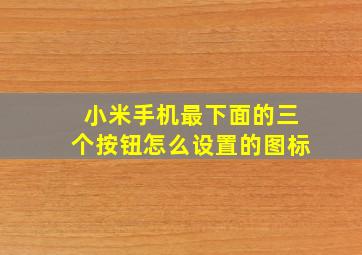 小米手机最下面的三个按钮怎么设置的图标